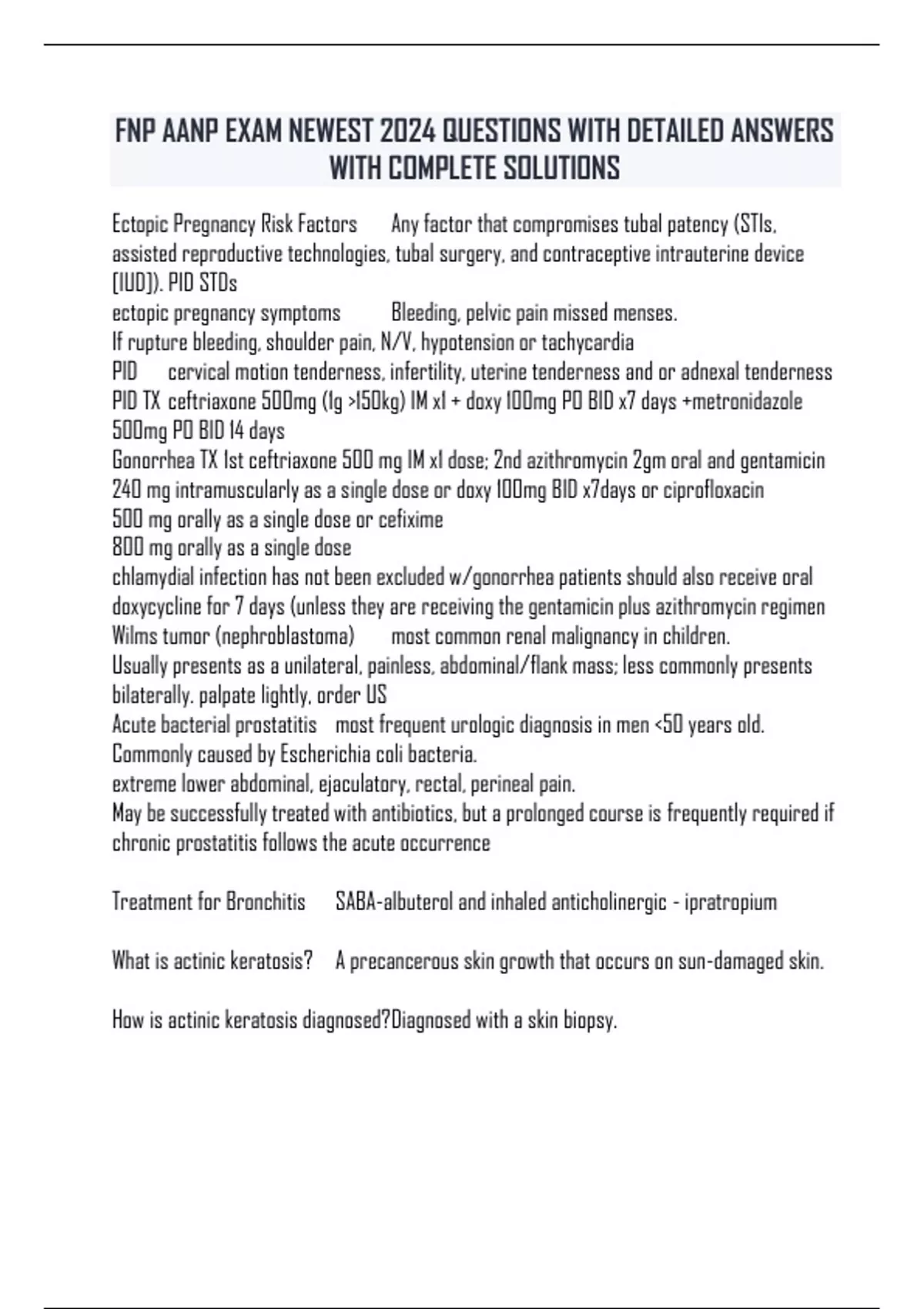 FNP AANP EXAM NEWEST 2024 QUESTIONS WITH DETAILED ANSWERS WITH COMPLETE SOLUTIONS

Ectopic Pregnancy Risk Factors Any factor that compromises tubal patency (STIs, assisted reproductive technologies, tubal surgery, and contraceptive intrauterine device [IUD]). PID STDs
ectopic pregnancy symptoms Bleeding, pelvic pain missed menses.
If rupture bleeding, shoulder pain, N/V, hypotension or tachycardia
PID cervical motion tenderness, infertility, uterine tenderness and or adnexal tenderness
PID TX ceftriaxone 500mg (1g >150kg) IM x1 + doxy 100mg PO BID x7 days +metronidazole 500mg PO BID 14 days
Gonorrhea TX 1st ceftriaxone 500 mg IM x1 dose; 2nd azithromycin 2gm oral and gentamicin 240 mg intramuscularly as a single dose or doxy 100mg BID x7days or ciprofloxacin 500 mg orally as a single dose or cefixime
800 mg orally as a single dose
chlamydial infection has not been excluded w/gonorrhea patients should also receive oral doxycycline for 7 days (unless they are receiving the gentamicin plus azithromycin regimen
Wilms tumor (nephroblastoma) most common renal malignancy in children.
Usually presents as a unilateral, painless, abdominal/flank mass; less commonly presents bilaterally. palpate lightly, order US
Acute bacterial prostatitis most frequent urologic diagnosis in men <50 years old.
Commonly caused by Escherichia coli bacteria.
extreme lower abdominal, ejaculatory, rectal, perineal pain.
May be successfully treated with antibiotics, but a prolonged course is frequently required if chronic prostatitis follows the acute occurrence

Treatment for Bronchitis SABA-albuterol and inhaled anticholinergic - ipratropium

What is actinic keratosis? A precancerous skin growth that occurs on sun-damaged skin.

How is actinic keratosis diagnosed?Diagnosed with a skin biopsy.